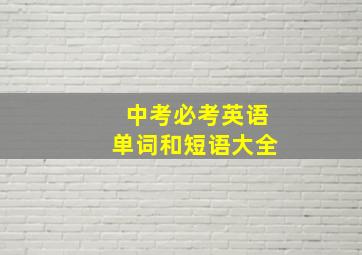 中考必考英语
单词和短语大全